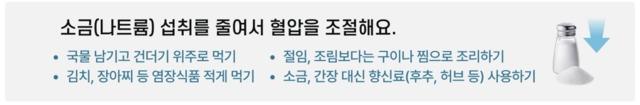 소금(나트륨) 섭취를 줄여서 혈압을 조절해요.

• 국물 남기고 건더기 위주로 먹기
• 김치, 장아찌 등 염장식품 적게 먹기

• 절임, 조림보다는 구이나 찜으로 조리하기
• 소금, 간장 대신 향신료(후추, 허브 등) 사용하기